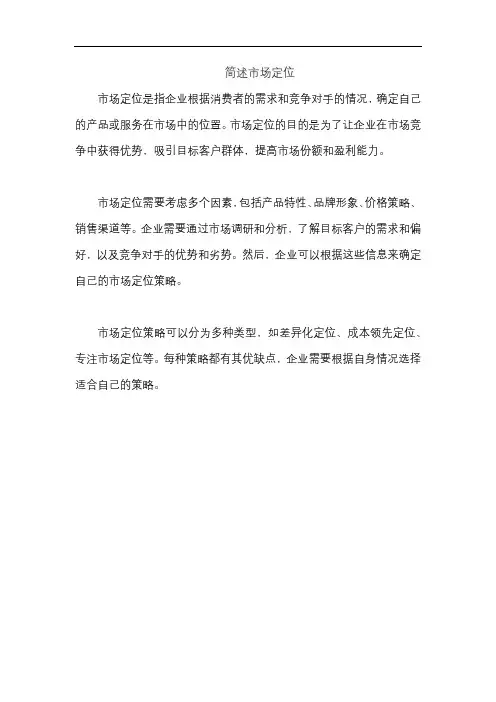 简述市场定位

市场定位是指企业根据消费者的需求和竞争对手的情况，确定自己的产品或服务在市场中的位置。市场定位的目的是为了让企业在市场竞争中获得优势，吸引目标客户群体，提高市场份额和盈利能力。

市场定位需要考虑多个因素，包括产品特性、品牌形象、价格策略、销售渠道等。企业需要通过市场调研和分析，了解目标客户的需求和偏好，以及竞争对手的优势和劣势。然后，企业可以根据这些信息来确定自己的市场定位策略。

市场定位策略可以分为多种类型，如差异化定位、成本领先定位、专注市场定位等。每种策略都有其优缺点，企业需要根据自身情况选择适合自己的策略。